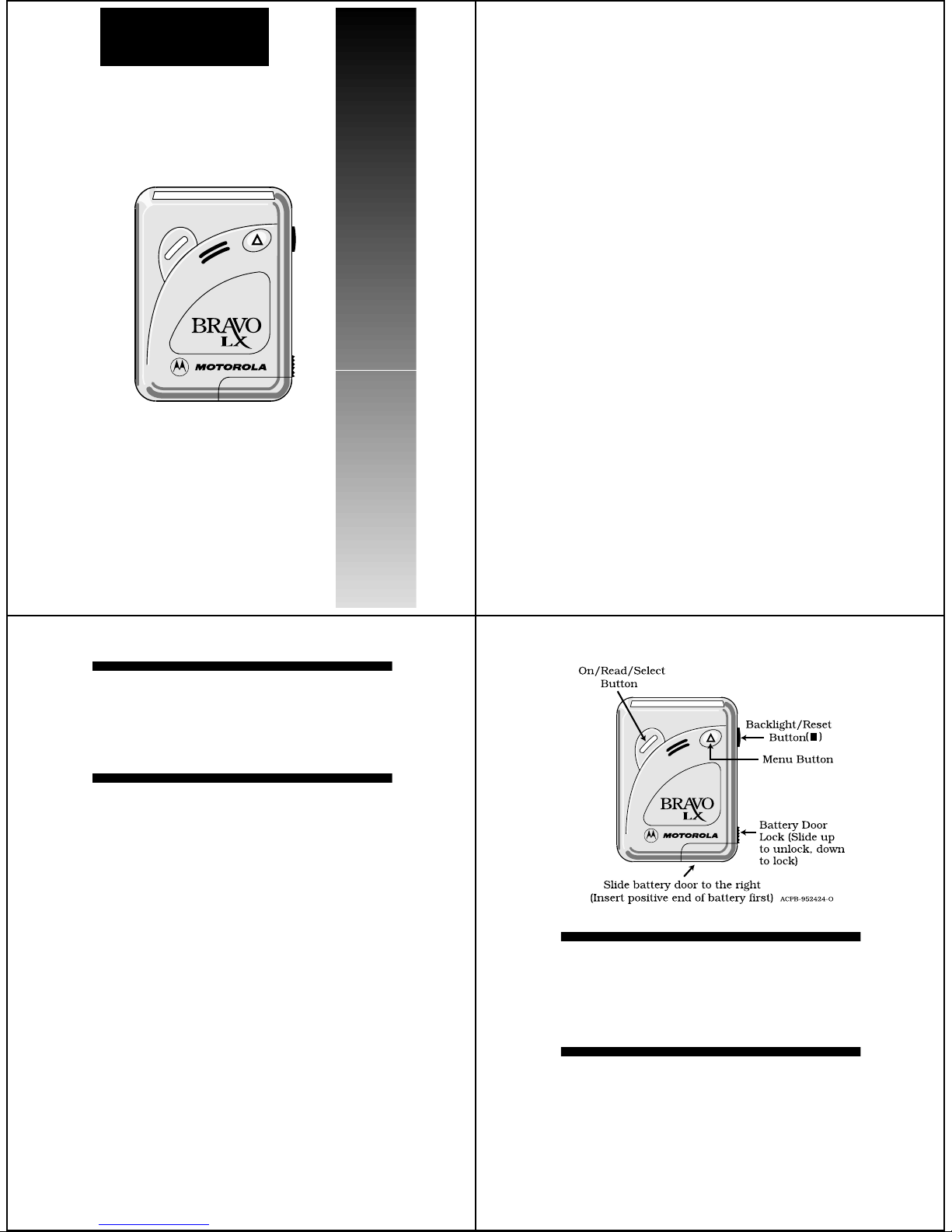 BRAVO LX

MOTOROLA

On/Read/Select Button

Backlight/Reset Button(■)

Menu Button

BRAVO LX

MOTOROLA

Battery Door Lock (Slide up to unlock, down to lock)

Slide battery door to the right (Insert positive end of battery first)

ACPB-952424-O